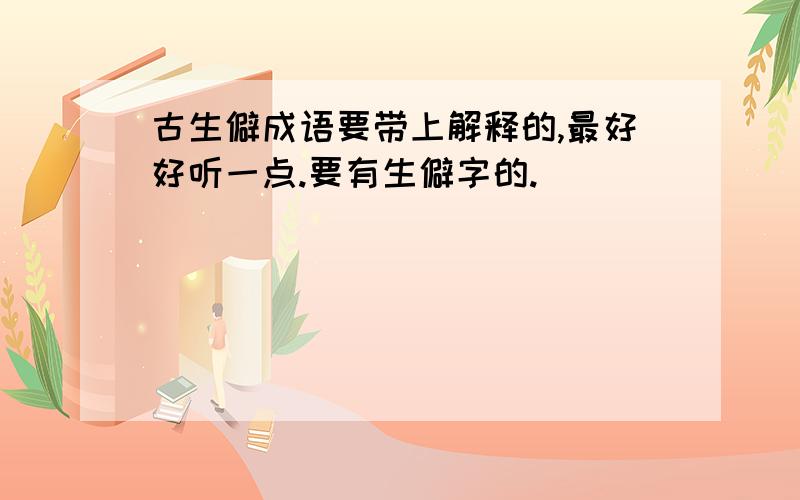 古生僻成语要带上解释的,最好好听一点.要有生僻字的.